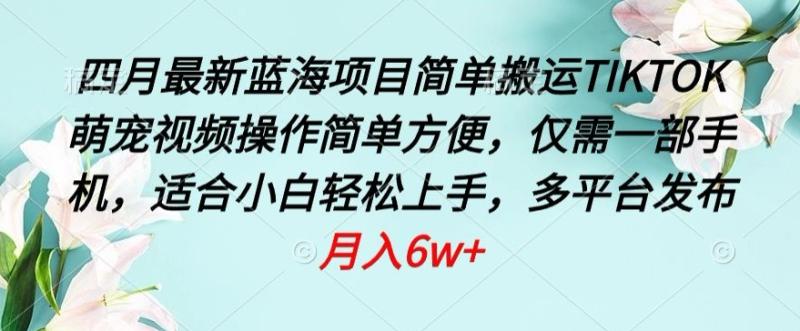 四月最新蓝海项目简单搬运TIKTOK萌宠视频操作简单方便，仅需一部手机，适合小白轻松上手，多平台发布

月入6w+